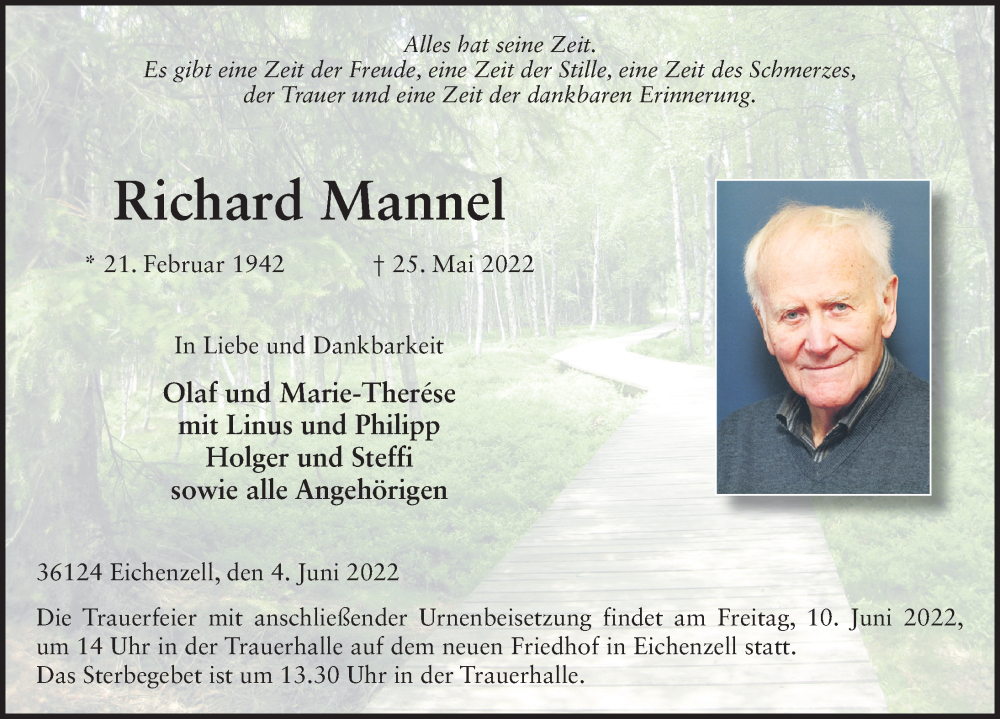 Alles hat seine Zeit.
Es gibt eine Zeit der Freude, eine Zeit der Stille, eine Zeit des Schmerzes, der Trauer und eine Zeit der dankbaren Erinnerung.

Richard Mannel

* 21. Februar 1942 † 25. Mai 2022

In Liebe und Dankbarkeit

Olaf und Marie-Therése
mit Linus und Philipp
Holger und Steffi
sowie alle Angehörigen

36124 Eichenzell, den 4. Juni 2022

Die Trauerfeier mit anschließender Urnenbeisetzung findet am Freitag, 10. Juni 2022, um 14 Uhr in der Trauerhalle auf dem neuen Friedhof in Eichenzell statt.
Das Sterbegebet ist um 13.30 Uhr in der Trauerhalle.